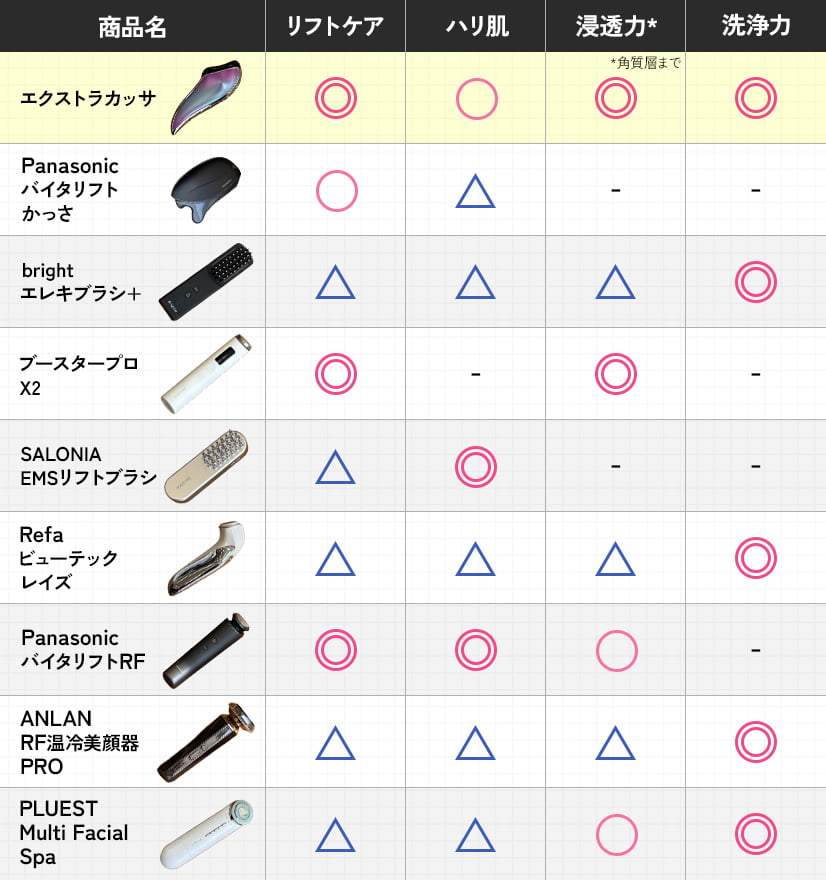 | 商品名 | リフトケア | ハリ肌 | 浸透力* | 洗浄力 |
|---|---|---|---|---|
| エクストラカッサ | ◎ | ○ | ◎ *角質層まで | ◎ |
| Panasonic バイタリフト かっさ | ○ | △ | - | - |
| bright エレキブラシ+ | △ | △ | △ | ◎ |
| ブースタープロ X2 | ◎ | - | ◎ | - |
| SALONIA EMSリフトブラシ | △ | ◎ | - | - |
| Refa ビューテック レイズ | △ | △ | △ | ◎ |
| Panasonic バイタリフトRF | ◎ | ◎ | ○ | - |
| ANLAN RF温冷美顔器 PRO | △ | △ | △ | ◎ |
| PLUEST Multi Facial Spa | △ | △ | ○ | ◎ |